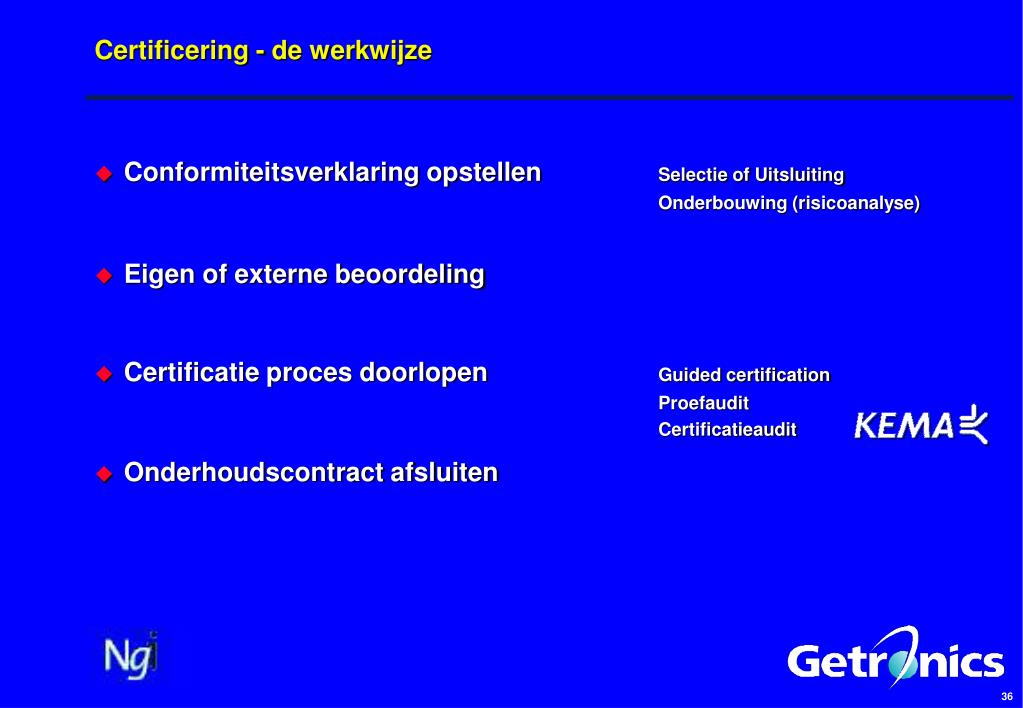 Certificering - de werkwijze

Conformiteitsverklaring opstellen

Selectie of Uitsluiting
Onderbouwing (risicoanalyse)

Eigen of externe beoordeling

Certificatie proces doorlopen

Guided certification
Proefaudit
Certificatieaudit

KEMA

Onderhoudscontract afsluiten

Ngi

Getronics

36